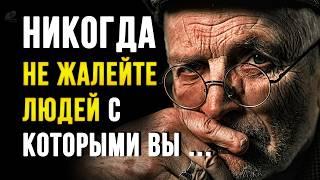 НИКОГДА
НЕ ЖАЛЕЙТЕ
ЛЮДЕЙ С
КОТОРЫМИ ВЫ ...